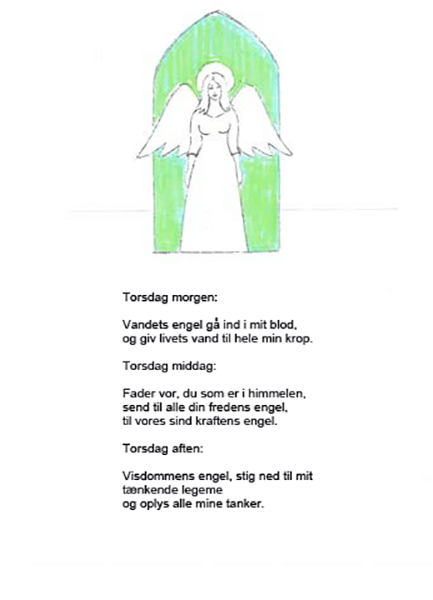 Torsdag morgen:

Vandets engel gå ind i mit blod,
og giv livets vand til hele min krop.

Torsdag middag:

Fader vor, du som er i himmelen,
send til alle din fredens engel,
til vores sind kraftens engel.

Torsdag aften:

Visdommens engel, stig ned til mit
tænkende legeme
og oplys alle mine tanker.